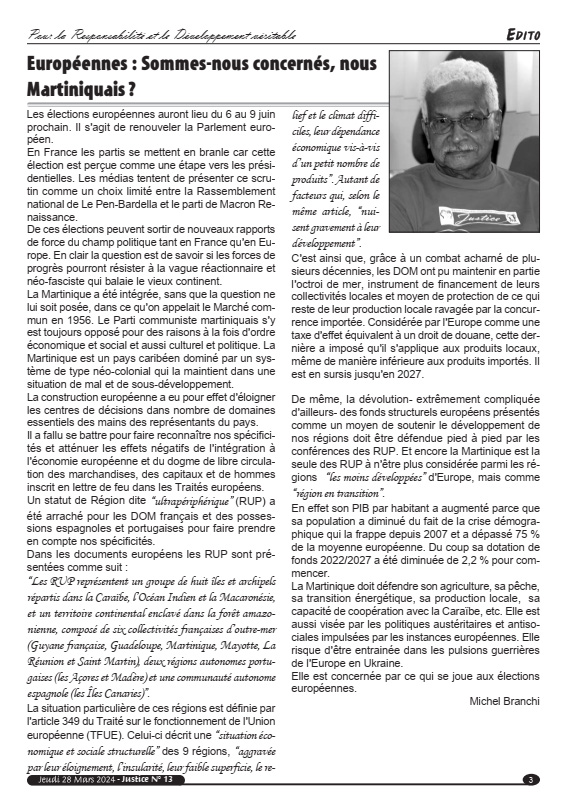 Pour la Responsabilité et le Développement véritable

EDITO

Européennes : Sommes-nous concernés, nous Martiniquais ?

Les élections européennes auront lieu du 6 au 9 juin prochain. Il s'agit de renouveler la Parlement européen.
En France les partis se mettent en branle car cette élection est perçue comme une étape vers les présidentielles. Les médias tentent de présenter ce scrutin comme un choix limité entre la Rassemblement national de Le Pen-Bardella et le parti de Macron Renaissance.
De ces élections peuvent sortir de nouveaux rapports de force du champ politique tant en France qu'en Europe. En clair la question est de savoir si les forces de progrès pourront résister à la vague réactionnaire et néo-fasciste qui balaie le vieux continent.
La Martinique a été intégrée, sans que la question ne lui soit posée, dans ce qu'on appelait le Marché commun en 1956. Le Parti communiste martiniquais s'y est toujours opposé pour des raisons à la fois d'ordre économique et social et aussi culturel et politique. La Martinique est un pays caribéen dominé par un système de type néo-colonial qui la maintient dans une situation de mal et de sous-développement.
La construction européenne a eu pour effet d'éloigner les centres de décisions dans nombre de domaines essentiels des mains des représentants du pays.
Il a fallu se battre pour faire reconnaître nos spécificités et atténuer les effets négatifs de l'intégration à l'économie européenne et du dogme de libre circulation des marchandises, des capitaux et de hommes inscrit en lettre de feu dans les Traités européens.
Un statut de Région dite "ultrapériphérique" (RUP) a été arraché pour les DOM français et des possessions espagnoles et portugaises pour faire prendre en compte nos spécificités.
Dans les documents européens les RUP sont présentées comme suit :
"Les RUP représentent un groupe de huit îles et archipels répartis dans la Caraïbe, l'Océan Indien et la Macaronésie, et un territoire continental enclavé dans la forêt amazonienne, composé de six collectivités françaises d'outre-mer (Guyane française, Guadeloupe, Martinique, Mayotte, La Réunion et Saint Martin), deux régions autonomes portugaises (les Açores et Madère) et une communauté autonome espagnole (les Îles Canaries)".
La situation particulière de ces régions est définie par l'article 349 du Traité sur le fonctionnement de l'Union européenne (TFUE). Celui-ci décrit une "situation économique et sociale structurelle" des 9 régions, "aggravée par leur éloignement, l'insularité, leur faible superficie, le relief et le climat difficiles, leur dépendance économique vis-à-vis d'un petit nombre de produits". Autant de facteurs qui, selon le même article, "nuisent gravement à leur développement".
C'est ainsi que, grâce à un combat acharné de plusieurs décennies, les DOM ont pu maintenir en partie l'octroi de mer, instrument de financement de leurs collectivités locales et moyen de protection de ce qui reste de leur production locale ravagée par la concurrence importée. Considérée par l'Europe comme une taxe d'effet équivalent à un droit de douane, cette dernière a imposé qu'il s'applique aux produits locaux, même de manière inférieure aux produits importés. Il est en sursis jusqu'en 2027.

De même, la dévolution- extrêmement compliquée d'ailleurs- des fonds structurels européens présentés comme un moyen de soutenir le développement de nos régions doit être défendue pied à pied par les conférences des RUP. Et encore la Martinique est la seule des RUP à n'être plus considérée parmi les régions "les moins développées" d'Europe, mais comme "région en transition".
En effet son PIB par habitant a augmenté parce que sa population a diminué du fait de la crise démographique qui la frappe depuis 2007 et a dépassé 75 % de la moyenne européenne. Du coup sa dotation de fonds 2022/2027 a été diminuée de 2,2 % pour commencer.
La Martinique doit défendre son agriculture, sa pêche, sa transition énergétique, sa production locale, sa capacité de coopération avec la Caraïbe, etc. Elle est aussi visée par les politiques austéritaires et antisociales impulsées par les instances européennes. Elle risque d'être entrainée dans les pulsions guerrières de l'Europe en Ukraine.
Elle est concernée par ce qui se joue aux élections européennes.

Michel Branchi

Jeudi 28 Mars 2024 - Justice N° 13

3